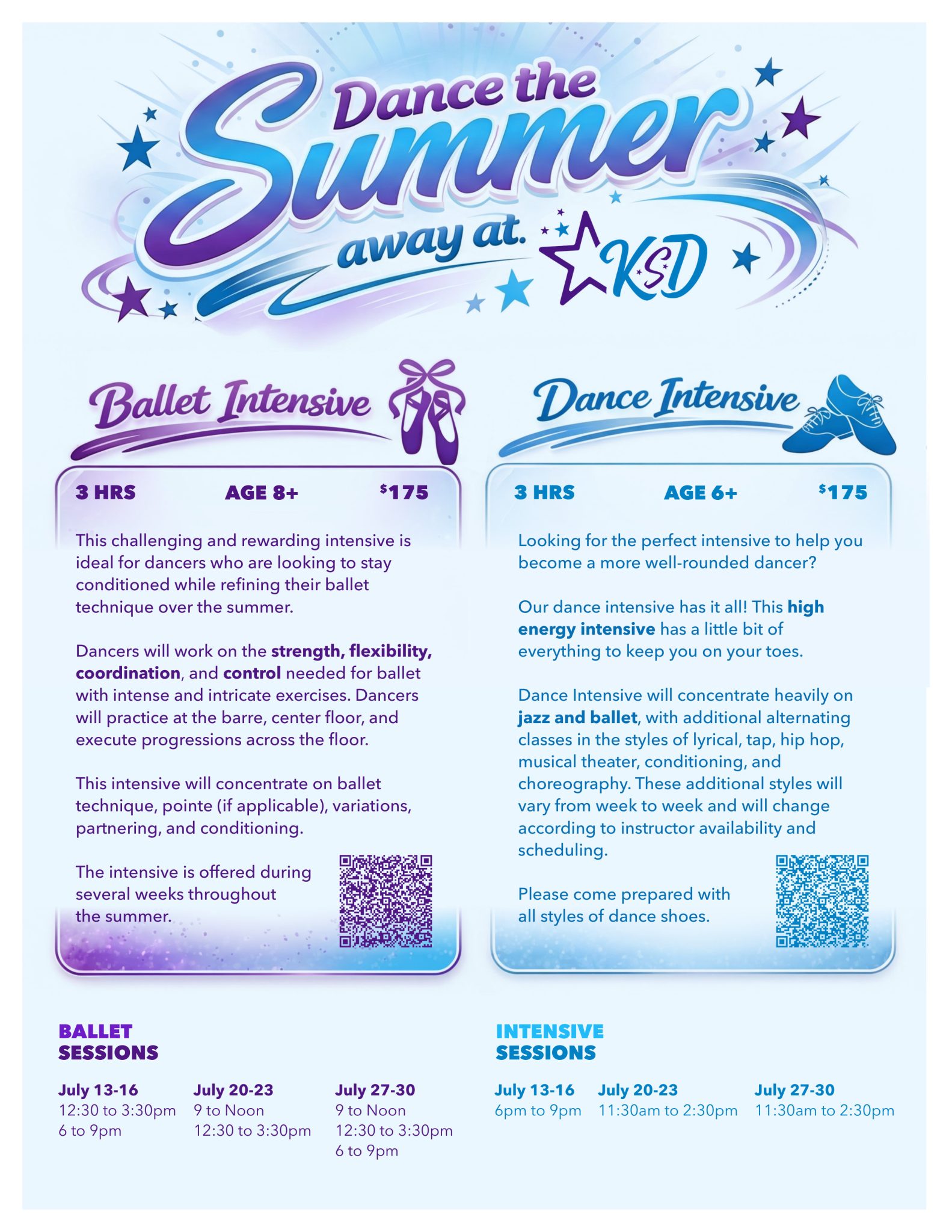 Dance the Summer away at. KSD

Ballet Intensive

3 HRS AGE 8+ $175

This challenging and rewarding intensive is ideal for dancers who are looking to stay conditioned while refining their ballet technique over the summer.

Dancers will work on the strength, flexibility, coordination, and control needed for ballet with intense and intricate exercises. Dancers will practice at the barre, center floor, and execute progressions across the floor.

This intensive will concentrate on ballet technique, pointe (if applicable), variations, partnering, and conditioning.

The intensive is offered during several weeks throughout the summer.

Dance Intensive

3 HRS AGE 6+ $175

Looking for the perfect intensive to help you become a more well-rounded dancer?

Our dance intensive has it all! This high energy intensive has a little bit of everything to keep you on your toes.

Dance Intensive will concentrate heavily on jazz and ballet, with additional alternating classes in the styles of lyrical, tap, hip hop, musical theater, conditioning, and choreography. These additional styles will vary from week to week and will change according to instructor availability and scheduling.

Please come prepared with all styles of dance shoes.

BALLET SESSIONS

July 13-16
12:30 to 3:30pm
6 to 9pm

July 20-23
9 to Noon
12:30 to 3:30pm

July 27-30
9 to Noon
12:30 to 3:30pm
6 to 9pm

INTENSIVE SESSIONS

July 13-16
6pm to 9pm

July 20-23
11:30am to 2:30pm

July 27-30
11:30am to 2:30pm